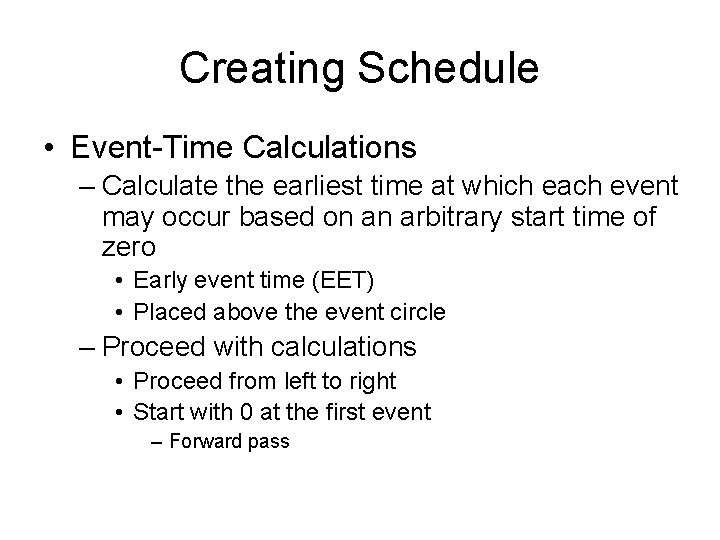 Creating Schedule

• Event-Time Calculations
– Calculate the earliest time at which each event may occur based on an arbitrary start time of zero
• Early event time (EET)
• Placed above the event circle
– Proceed with calculations
• Proceed from left to right
• Start with 0 at the first event
– Forward pass